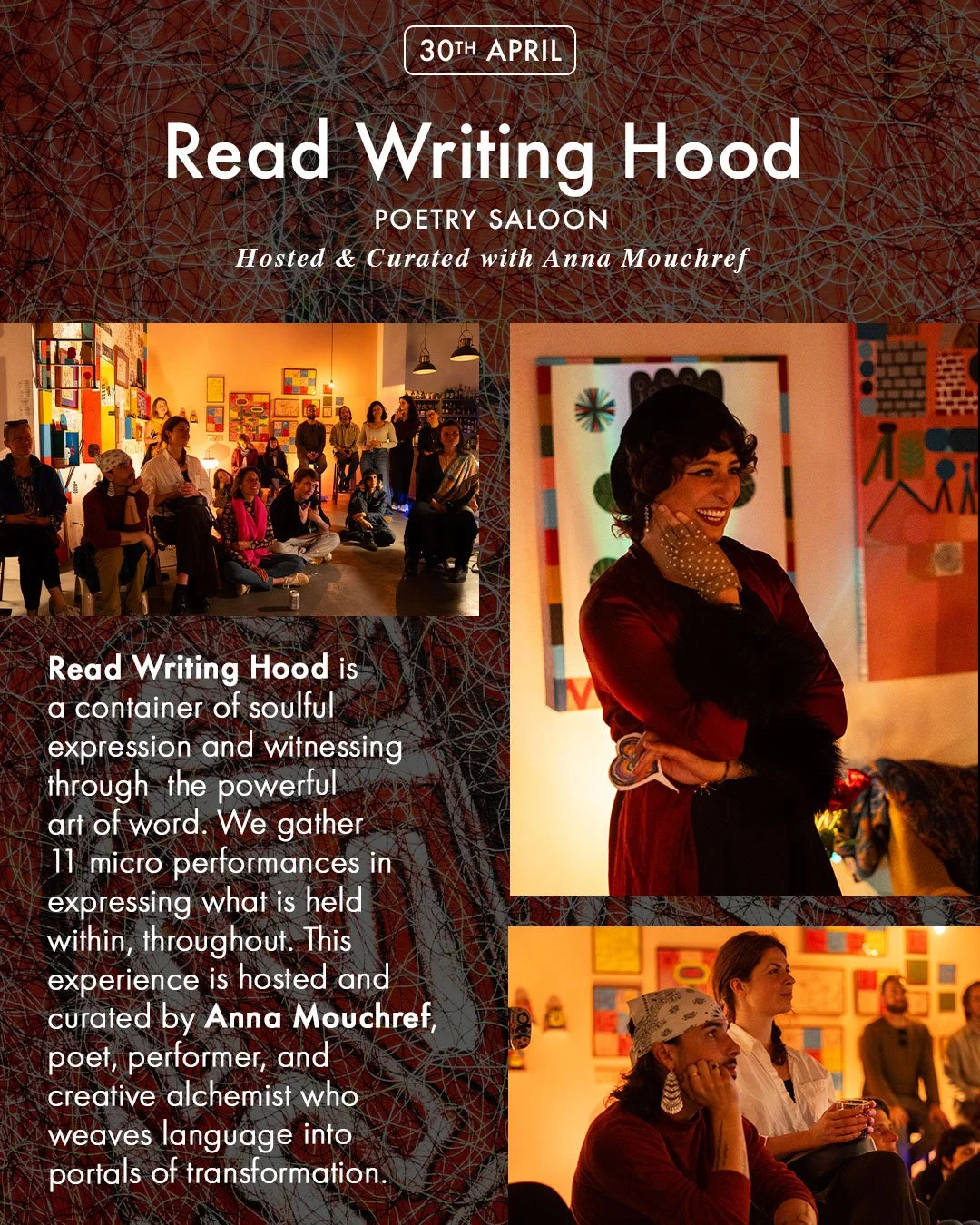 30TH APRIL

Read Writing Hood

POETRY SALOON

Hosted & Curated with Anna Mouchref

Read Writing Hood is a container of soulful expression and witnessing through  the powerful art of word. We gather 11 micro performances in expressing what is held within, throughout. This experience is hosted and curated by Anna Mouchref, poet, performer, and creative alchemist who weaves language into portals of transformation.